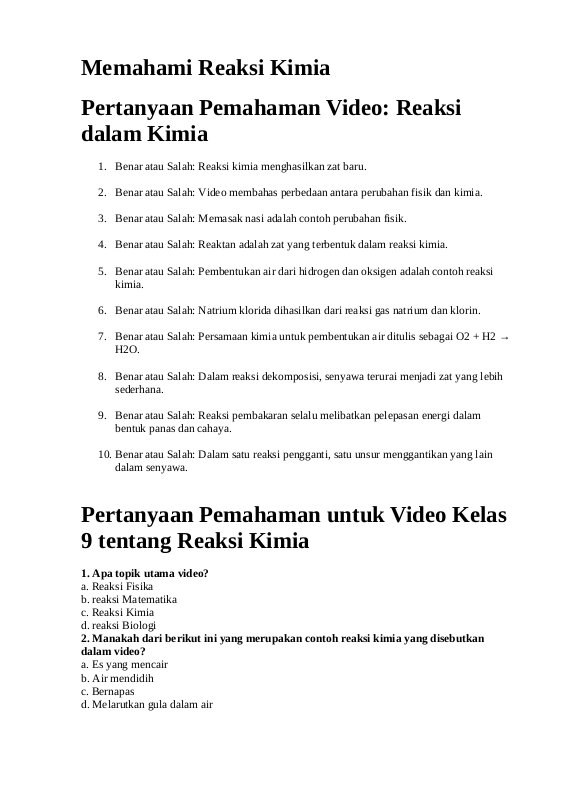 Memahami Reaksi Kimia

Pertanyaan Pemahaman Video: Reaksi dalam Kimia

1. Benar atau Salah: Reaksi kimia menghasilkan zat baru.

2. Benar atau Salah: Video membahas perbedaan antara perubahan fisik dan kimia.

3. Benar atau Salah: Memasak nasi adalah contoh perubahan fisik.

4. Benar atau Salah: Reaktan adalah zat yang terbentuk dalam reaksi kimia.

5. Benar atau Salah: Pembentukan air dari hidrogen dan oksigen adalah contoh reaksi kimia.

6. Benar atau Salah: Natrium klorida dihasilkan dari reaksi gas natrium dan klorin.

7. Benar atau Salah: Persamaan kimia untuk pembentukan air ditulis sebagai O2 + H2 → H2O.

8. Benar atau Salah: Dalam reaksi dekomposisi, senyawa terurai menjadi zat yang lebih sederhana.

9. Benar atau Salah: Reaksi pembakaran selalu melibatkan pelepasan energi dalam bentuk panas dan cahaya.

10. Benar atau Salah: Dalam satu reaksi pengganti, satu unsur menggantikan yang lain dalam senyawa.

Pertanyaan Pemahaman untuk Video Kelas 9 tentang Reaksi Kimia

1. Apa topik utama video?
a. Reaksi Fisika
b. reaksi Matematika
c. Reaksi Kimia
d. reaksi Biologi
2. Manakah dari berikut ini yang merupakan contoh reaksi kimia yang disebutkan dalam video?
a. Es yang mencair
b. Air mendidih
c. Bernapas
d. Melarutkan gula dalam air